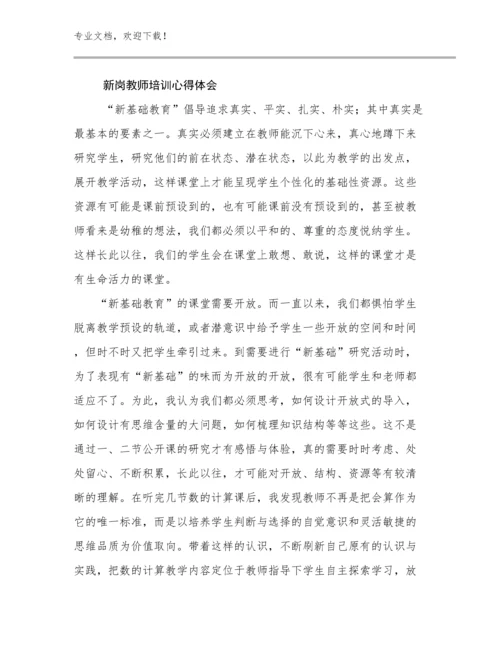 专业文档，欢迎下载！

新岗教师培训心得体会

“新基础教育”倡导追求真实、平实、扎实、朴实；其中真实是最基本的要素之一。真实必须建立在教师能沉下心来，真心地蹲下来研究学生，研究他们的前在状态、潜在状态，以此为教学的出发点，展开教学活动，这样课堂上才能呈现学生个性化的基础性资源。这些资源有可能是课前预设到的，也有可能课前没有预设到的，甚至被教师看来是幼稚的想法，我们都必须以平和的、尊重的态度悦纳学生。这样长此以往，我们的学生会在课堂上敢想、敢说，这样的课堂才是有生命活力的课堂。

“新基础教育”的课堂需要开放。而一直以来，我们都惧怕学生脱离教学预设的轨道，或者潜意识中给予学生一些开放的空间和时间，但时不时又把学生牵引过来。到需要进行“新基础”研究活动时，为了表现有“新基础”的味而为开放的开放，很有可能学生和老师都适应不了。为此，我认为我们都必须思考，如何设计开放式的导入，如何设计有思维含量的大问题，如何梳理知识结构等等这些。这不是通过一、二节公开课的研究才有感悟与体验，真的需要时时考虑、处处留心、不断积累，长此以往，才可能对开放、结构、资源等有较清晰的理解。在听完几节数的计算课后，我发现教师不再是把会算作为它的唯一标准，而是以培养学生判断与选择的自觉意识和灵活敏捷的思维品质为价值取向。带着这样的认识，不断刷新自己原有的认识与实践，把数的计算教学内容定位于教师指导下学生自主探索学习，放